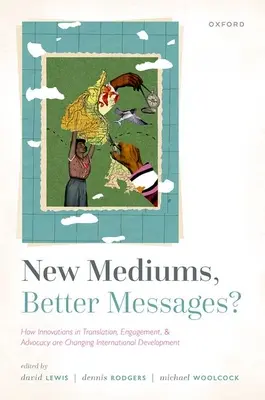 OXFORD

New Mediums, Better Messages?

How Innovations in Translation, Engagement, & Advocacy are Changing International Development

edited by
david LEWIS | dennis RODGERS | michael WOOLCOCK